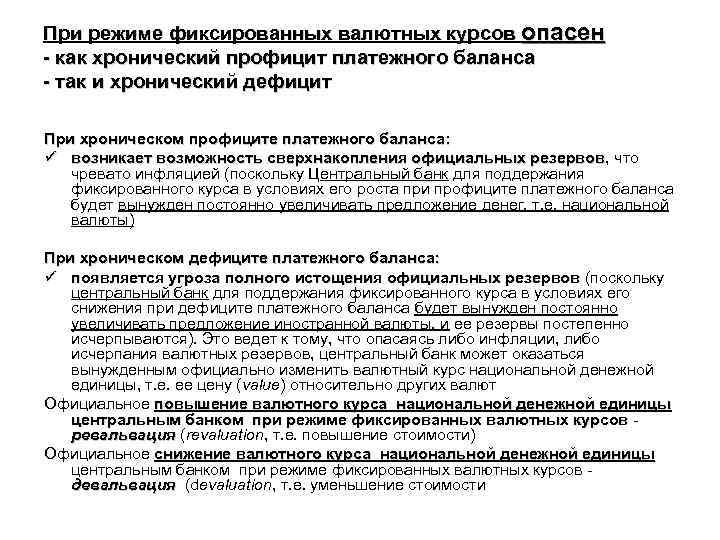 При режиме фиксированных валютных курсов опасен
- как хронический профицит платежного баланса
- так и хронический дефицит

При хроническом профиците платежного баланса:
✓ возникает возможность сверхнакопления официальных резервов, что чревато инфляцией (поскольку Центральный банк для поддержания фиксированного курса в условиях его роста при профиците платежного баланса будет вынужден постоянно увеличивать предложение денег, т.е. национальной валюты)

При хроническом дефиците платежного баланса:
✓ появляется угроза полного истощения официальных резервов (поскольку центральный банк для поддержания фиксированного курса в условиях его снижения при дефиците платежного баланса будет вынужден постоянно увеличивать предложение иностранной валюты, и ее резервы постепенно исчерпываются). Это ведет к тому, что опасаясь либо инфляции, либо исчерпания валютных резервов, центральный банк может оказаться вынужденным официально изменить валютный курс национальной денежной единицы, т.е. ее цену (value) относительно других валют

Официальное повышение валютного курса национальной денежной единицы центральным банком при режиме фиксированных валютных курсов - ревальвация (revaluation, т.е. повышение стоимости)

Официальное снижение валютного курса национальной денежной единицы центральным банком при режиме фиксированных валютных курсов - девальвация (devaluation, т.е. уменьшение стоимости